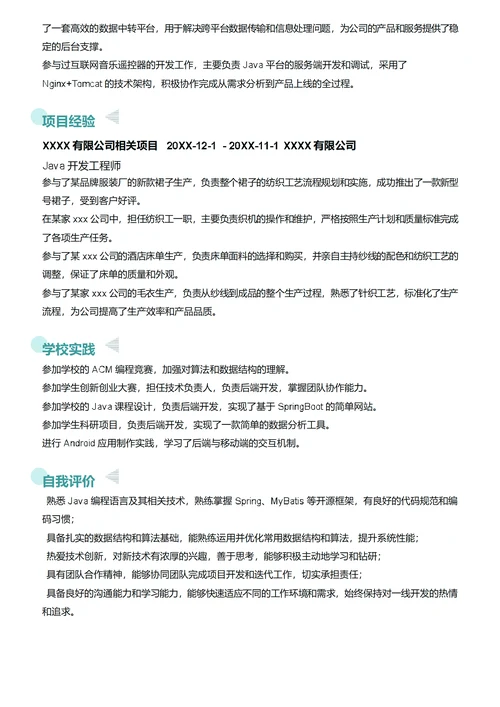 了一套高效的数据中转平台，用于解决跨平台数据传输和信息处理问题，为公司的产品和服务提供了稳定的后台支撑。
参与过互联网音乐遥控器的开发工作，主要负责 Java 平台的服务端开发和调试，采用了 Nginx+Tomcat 的技术架构，积极协作完成从需求分析到产品上线的全过程。

项目经验

XXXX 有限公司相关项目 20XX-12-1 - 20XX-11-1 XXXX 有限公司
Java 开发工程师
参与了某品牌服装厂的新款裙子生产，负责整个裙子的纺织工艺流程规划和实施，成功推出了一款新型号裙子，受到客户好评。
在某家 xxx 公司中，担任纺织工一职，主要负责织机的操作和维护，严格按照生产计划和质量标准完成了各项生产任务。
参与了某 xxx 公司的酒店床单生产，负责床单面料的选择和购买，并亲自主持纱线的配色和纺织工艺的调整，保证了床单的质量和外观。
参与了某家 xxx 公司的毛衣生产，负责从纱线到成品的整个生产过程，熟悉了针织工艺，标准化了生产流程，为公司提高了生产效率和产品品质。

学校实践

参加学校的 ACM 编程竞赛，加强对算法和数据结构的理解。
参加学生创新创业大赛，担任技术负责人，负责后端开发，掌握团队协作能力。
参加学校的 Java 课程设计，负责后端开发，实现了基于 SpringBoot 的简单网站。
参加学生科研项目，负责后端开发，实现了一款简单的数据分析工具。
进行 Android 应用制作实践，学习了后端与移动端的交互机制。

自我评价

熟悉 Java 编程语言及其相关技术，熟练掌握 Spring、MyBatis 等开源框架，有良好的代码规范和编码习惯；
具备扎实的数据结构和算法基础，能熟练运用并优化常用数据结构和算法，提升系统性能；
热爱技术创新，对新技术有浓厚的兴趣，善于思考，能够积极主动地学习和钻研；
具有团队合作精神，能够协同团队完成项目开发和迭代工作，切实承担责任；
具备良好的沟通能力和学习能力，能够快速适应不同的工作环境和需求，始终保持对一线开发的热情和追求。